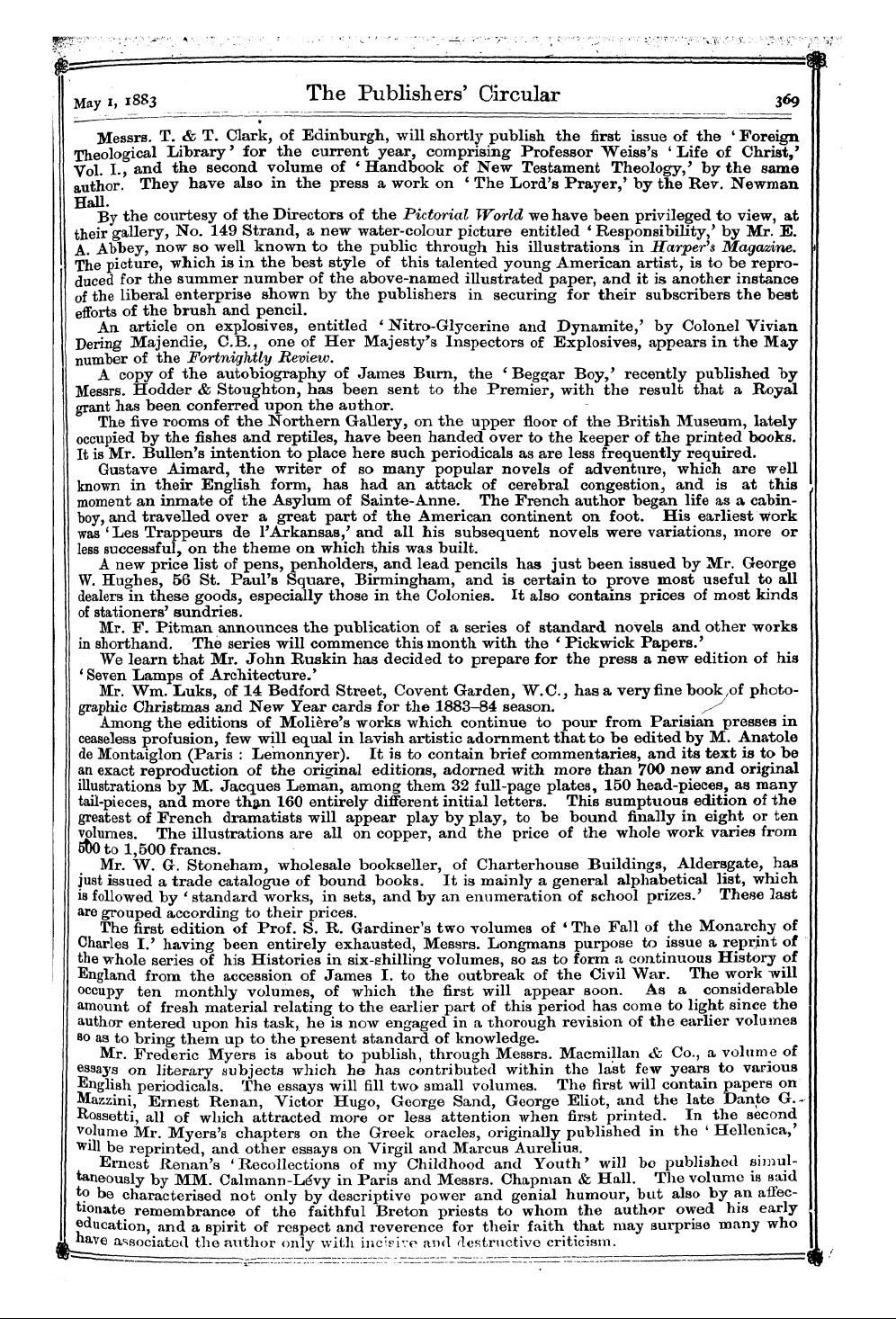 May 1, 1883

The Publishers' Circular

369

Messrs. T. & T. Clark, of Edinburgh, will shortly publish the first issue of the 'Foreign Theological Library' for the current year, comprising Professor Weiss's 'Life of Christ,' Vol. I., and the second volume of 'Handbook of New Testament Theology,' by the same author. They have also in the press a work on 'The Lord's Prayer,' by the Rev. Newman Hall.

By the courtesy of the Directors of the Pictorial World we have been privileged to view, at their gallery, No. 149 Strand, a new water-colour picture entitled 'Responsibility,' by Mr. E. A. Abbey, now so well known to the public through his illustrations in Harper's Magazine. The picture, which is in the best style of this talented young American artist, is to be reproduced for the summer number of the above-named illustrated paper, and it is another instance of the liberal enterprise shown by the publishers in securing for their subscribers the best efforts of the brush and pencil.

An article on explosives, entitled 'Nitro-Glycerine and Dynamite,' by Colonel Vivian Dering Majendie, C.B., one of Her Majesty's Inspectors of Explosives, appears in the May number of the Fortnightly Review.

A copy of the autobiography of James Burn, the 'Beggar Boy,' recently published by Messrs. Hodder & Stoughton, has been sent to the Premier, with the result that a Royal grant has been conferred upon the author.

The five rooms of the Northern Gallery, on the upper floor of the British Museum, lately occupied by the fishes and reptiles, have been handed over to the keeper of the printed books. It is Mr. Bullen's intention to place here such periodicals as are less frequently required.

Gustave Aimard, the writer of so many popular novels of adventure, which are well known in their English form, has had an attack of cerebral congestion, and is at this moment an inmate of the Asylum of Sainte-Anne. The French author began life as a cabin-boy, and travelled over a great part of the American continent on foot. His earliest work was 'Les Trappeurs de l'Arkansas,' and all his subsequent novels were variations, more or less successful, on the theme on which this was built.

A new price list of pens, penholders, and lead pencils has just been issued by Mr. George W. Hughes, 56 St. Paul's Square, Birmingham, and is certain to prove most useful to all dealers in these goods, especially those in the Colonies. It also contains prices of most kinds of stationers' sundries.

Mr. F. Pitman announces the publication of a series of standard novels and other works in shorthand. The series will commence this month with the 'Pickwick Papers.'

We learn that Mr. John Ruskin has decided to prepare for the press a new edition of his 'Seven Lamps of Architecture.'

Mr. Wm. Luks, of 14 Bedford Street, Covent Garden, W.C., has a very fine book of photographic Christmas and New Year cards for the 1883–84 season.

Among the editions of Molière's works which continue to pour from Parisian presses in ceaseless profusion, few will equal in lavish artistic adornment that to be edited by M. Anatole de Montaiglon (Paris : Lemonnyer). It is to contain brief commentaries, and its text is to be an exact reproduction of the original editions, adorned with more than 700 new and original illustrations by M. Jacques Leman, among them 32 full-page plates, 150 head-pieces, as many tail-pieces, and more than 160 entirely different initial letters. This sumptuous edition of the greatest of French dramatists will appear play by play, to be bound finally in eight or ten volumes. The illustrations are all on copper, and the price of the whole work varies from 500 to 1,500 francs.

Mr. W. G. Stoneham, wholesale bookseller, of Charterhouse Buildings, Aldersgate, has just issued a trade catalogue of bound books. It is mainly a general alphabetical list, which is followed by 'standard works, in sets, and by an enumeration of school prizes.' These last are grouped according to their prices.

The first edition of Prof. S. R. Gardiner's two volumes of 'The Fall of the Monarchy of Charles I.' having been entirely exhausted, Messrs. Longmans purpose to issue a reprint of the whole series of his Histories in six-shilling volumes, so as to form a continuous History of England from the accession of James I. to the outbreak of the Civil War. The work will occupy ten monthly volumes, of which the first will appear soon. As a considerable amount of fresh material relating to the earlier part of this period has come to light since the author entered upon his task, he is now engaged in a thorough revision of the earlier volumes so as to bring them up to the present standard of knowledge.

Mr. Frederic Myers is about to publish, through Messrs. Macmillan & Co., a volume of essays on literary subjects which he has contributed within the last few years to various English periodicals. The essays will fill two small volumes. The first will contain papers on Mazzini, Ernest Renan, Victor Hugo, George Sand, George Eliot, and the late Dante G. Rossetti, all of which attracted more or less attention when first printed. In the second volume Mr. Myers's chapters on the Greek oracles, originally published in the 'Hellenica,' will be reprinted, and other essays on Virgil and Marcus Aurelius.

Ernest Renan's 'Recollections of my Childhood and Youth' will be published simultaneously by MM. Calmann-Lévy in Paris and Messrs. Chapman & Hall. The volume is said to be characterised not only by descriptive power and genial humour, but also by an affectionate remembrance of the faithful Breton priests to whom the author owed his early education, and a spirit of respect and reverence for their faith that may surprise many who have associated the author only with incisive and destructive criticism.